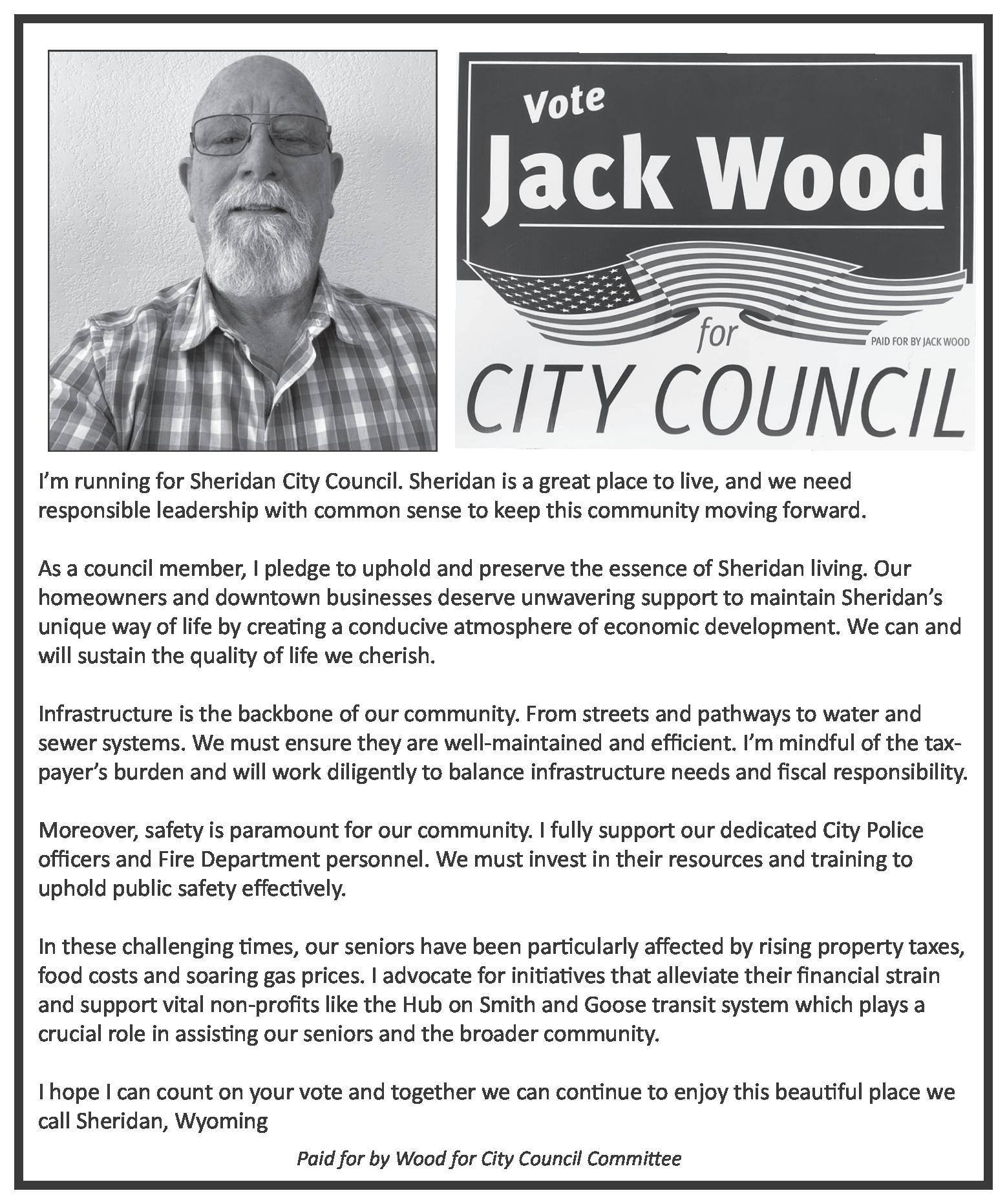 Vote
Jack Wood
for
PAID FOR BY JACK WOOD
CITY COUNCIL

I'm running for Sheridan City Council. Sheridan is a great place to live, and we need responsible leadership with common sense to keep this community moving forward.

As a council member, I pledge to uphold and preserve the essence of Sheridan living. Our homeowners and downtown businesses deserve unwavering support to maintain Sheridan's unique way of life by creating a conducive atmosphere of economic development. We can and will sustain the quality of life we cherish.

Infrastructure is the backbone of our community. From streets and pathways to water and sewer systems. We must ensure they are well-maintained and efficient. I'm mindful of the taxpayer's burden and will work diligently to balance infrastructure needs and fiscal responsibility.

Moreover, safety is paramount for our community. I fully support our dedicated City Police officers and Fire Department personnel. We must invest in their resources and training to uphold public safety effectively.

In these challenging times, our seniors have been particularly affected by rising property taxes, food costs and soaring gas prices. I advocate for initiatives that alleviate their financial strain and support vital non-profits like the Hub on Smith and Goose transit system which plays a crucial role in assisting our seniors and the broader community.

I hope I can count on your vote and together we can continue to enjoy this beautiful place we call Sheridan, Wyoming

Paid for by Wood for City Council Committee